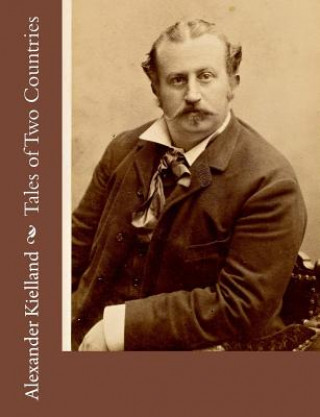 Alexander Kielland

Tales of Two Countries